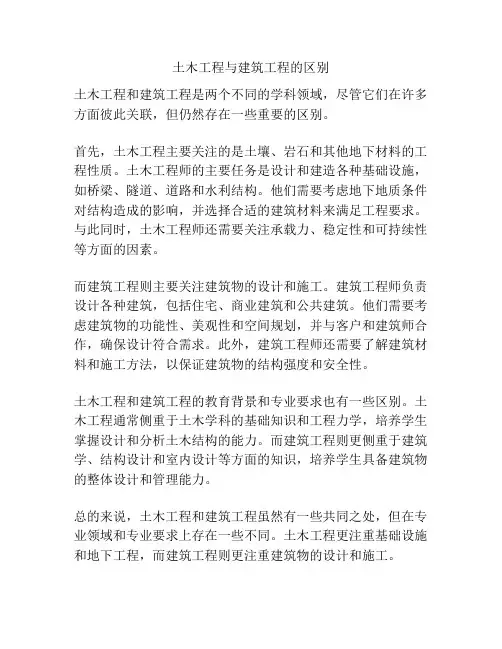 土木工程与建筑工程的区别

土木工程和建筑工程是两个不同的学科领域，尽管它们在许多方面彼此关联，但仍然存在一些重要的区别。

首先，土木工程主要关注的是土壤、岩石和其他地下材料的工程性质。土木工程师的主要任务是设计和建造各种基础设施，如桥梁、隧道、道路和水利结构。他们需要考虑地下地质条件对结构造成的影响，并选择合适的建筑材料来满足工程要求。与此同时，土木工程师还需要关注承载力、稳定性和可持续性等方面的因素。

而建筑工程则主要关注建筑物的设计和施工。建筑工程师负责设计各种建筑，包括住宅、商业建筑和公共建筑。他们需要考虑建筑物的功能性、美观性和空间规划，并与客户和建筑师合作，确保设计符合需求。此外，建筑工程师还需要了解建筑材料和施工方法，以保证建筑物的结构强度和安全性。

土木工程和建筑工程的教育背景和专业要求也有一些区别。土木工程通常侧重于土木学科的基础知识和工程力学，培养学生掌握设计和分析土木结构的能力。而建筑工程则更侧重于建筑学、结构设计和室内设计等方面的知识，培养学生具备建筑物的整体设计和管理能力。

总的来说，土木工程和建筑工程虽然有一些共同之处，但在专业领域和专业要求上存在一些不同。土木工程更注重基础设施和地下工程，而建筑工程则更注重建筑物的设计和施工。